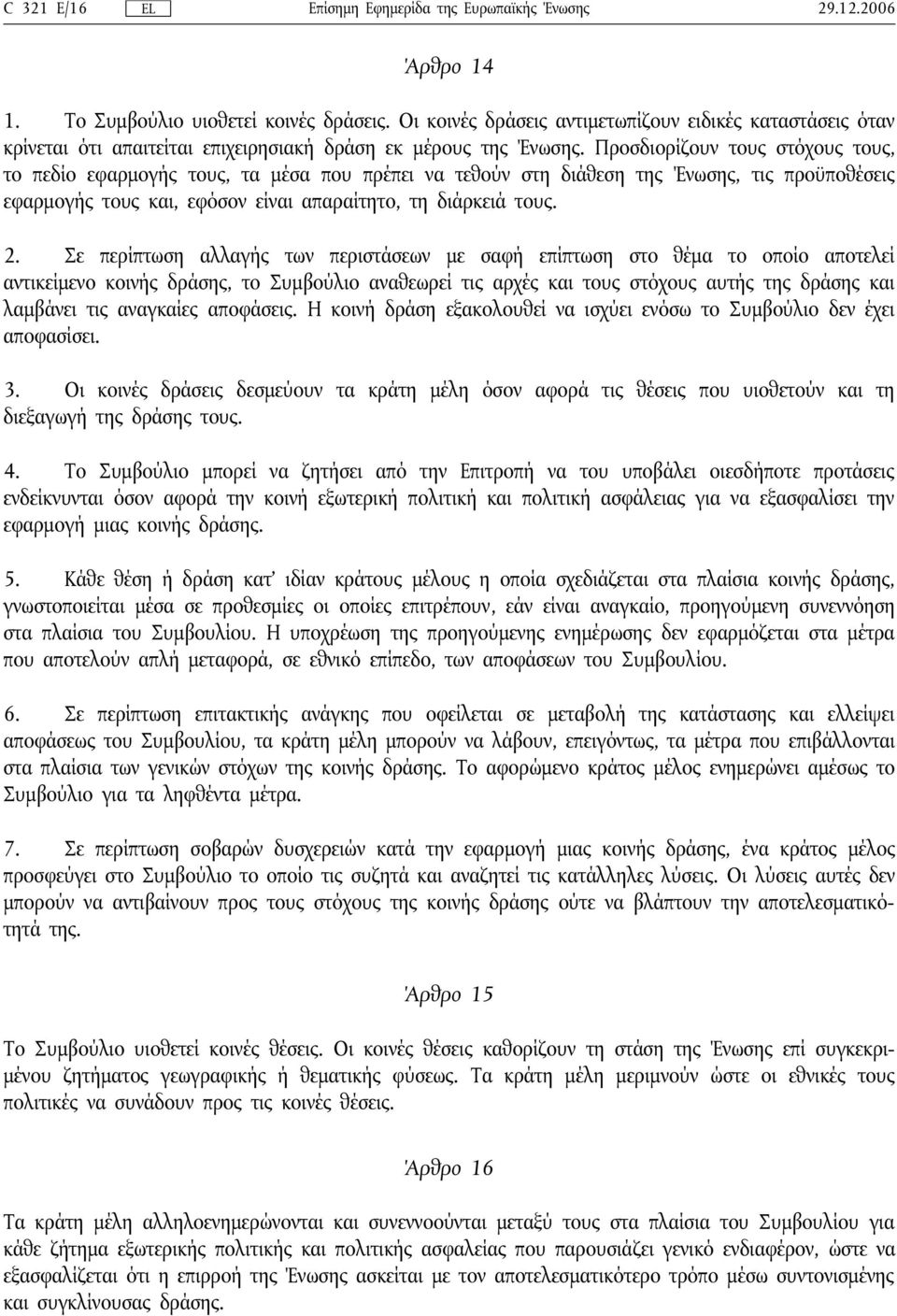 C 321 E/16 EL Επίσημη Εφημερίδα της Ευρωπαϊκής Ένωσης 29.12.2006

Άρθρο 14

1. Το Συμβούλιο υιοθετεί κοινές δράσεις. Οι κοινές δράσεις αντιμετωπίζουν ειδικές καταστάσεις όταν κρίνεται ότι απαιτείται επιχειρησιακή δράση εκ μέρους της Ένωσης. Προσδιορίζουν τους στόχους τους, το πεδίο εφαρμογής τους, τα μέσα που πρέπει να τεθούν στη διάθεση της Ένωσης, τις προϋποθέσεις εφαρμογής τους και, εφόσον είναι απαραίτητο, τη διάρκειά τους.

2. Σε περίπτωση αλλαγής των περιστάσεων με σαφή επίπτωση στο θέμα το οποίο αποτελεί αντικείμενο κοινής δράσης, το Συμβούλιο αναθεωρεί τις αρχές και τους στόχους αυτής της δράσης και λαμβάνει τις αναγκαίες αποφάσεις. Η κοινή δράση εξακολουθεί να ισχύει ενόσω το Συμβούλιο δεν έχει αποφασίσει.

3. Οι κοινές δράσεις δεσμεύουν τα κράτη μέλη όσον αφορά τις θέσεις που υιοθετούν και τη διεξαγωγή της δράσης τους.

4. Το Συμβούλιο μπορεί να ζητήσει από την Επιτροπή να του υποβάλει οιεσδήποτε προτάσεις ενδείκνυνται όσον αφορά την κοινή εξωτερική πολιτική και πολιτική ασφάλειας για να εξασφαλίσει την εφαρμογή μιας κοινής δράσης.

5. Κάθε θέση ή δράση κατ' ιδίαν κράτους μέλους η οποία σχεδιάζεται στα πλαίσια κοινής δράσης, γνωστοποιείται μέσα σε προθεσμίες οι οποίες επιτρέπουν, εάν είναι αναγκαίο, προηγούμενη συνεννόηση στα πλαίσια του Συμβουλίου. Η υποχρέωση της προηγούμενης ενημέρωσης δεν εφαρμόζεται στα μέτρα που αποτελούν απλή μεταφορά, σε εθνικό επίπεδο, των αποφάσεων του Συμβουλίου.

6. Σε περίπτωση επιτακτικής ανάγκης που οφείλεται σε μεταβολή της κατάστασης και ελλείψει αποφάσεως του Συμβουλίου, τα κράτη μέλη μπορούν να λάβουν, επειγόντως, τα μέτρα που επιβάλλονται στα πλαίσια των γενικών στόχων της κοινής δράσης. Το αφορώμενο κράτος μέλος ενημερώνει αμέσως το Συμβούλιο για τα ληφθέντα μέτρα.

7. Σε περίπτωση σοβαρών δυσχερειών κατά την εφαρμογή μιας κοινής δράσης, ένα κράτος μέλος προσφεύγει στο Συμβούλιο το οποίο τις συζητά και αναζητεί τις κατάλληλες λύσεις. Οι λύσεις αυτές δεν μπορούν να αντιβαίνουν προς τους στόχους της κοινής δράσης ούτε να βλάπτουν την αποτελεσματικότητά της.

Άρθρο 15

Το Συμβούλιο υιοθετεί κοινές θέσεις. Οι κοινές θέσεις καθορίζουν τη στάση της Ένωσης επί συγκεκριμένου ζητήματος γεωγραφικής ή θεματικής φύσεως. Τα κράτη μέλη μεριμνούν ώστε οι εθνικές τους πολιτικές να συνάδουν προς τις κοινές θέσεις.

Άρθρο 16

Τα κράτη μέλη αλληλοενημερώνονται και συνεννοούνται μεταξύ τους στα πλαίσια του Συμβουλίου για κάθε ζήτημα εξωτερικής πολιτικής και πολιτικής ασφαλείας που παρουσιάζει γενικό ενδιαφέρον, ώστε να εξασφαλίζεται ότι η επιρροή της Ένωσης ασκείται με τον αποτελεσματικότερο τρόπο μέσω συντονισμένης και συγκλίνουσας δράσης.